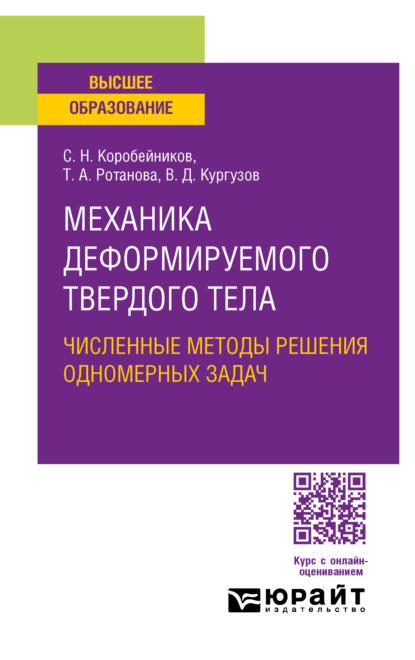 ВЫСШЕЕ ОБРАЗОВАНИЕ

С. Н. Коробейников, Т. А. Ротанова, В. Д. Кургузов

МЕХАНИКА ДЕФОРМИРУЕМОГО ТВЕРДОГО ТЕЛА

ЧИСЛЕННЫЕ МЕТОДЫ РЕШЕНИЯ ОДНОМЕРНЫХ ЗАДАЧ

Курс с онлайн-оцениванием

ЮРАЙТ
издательство